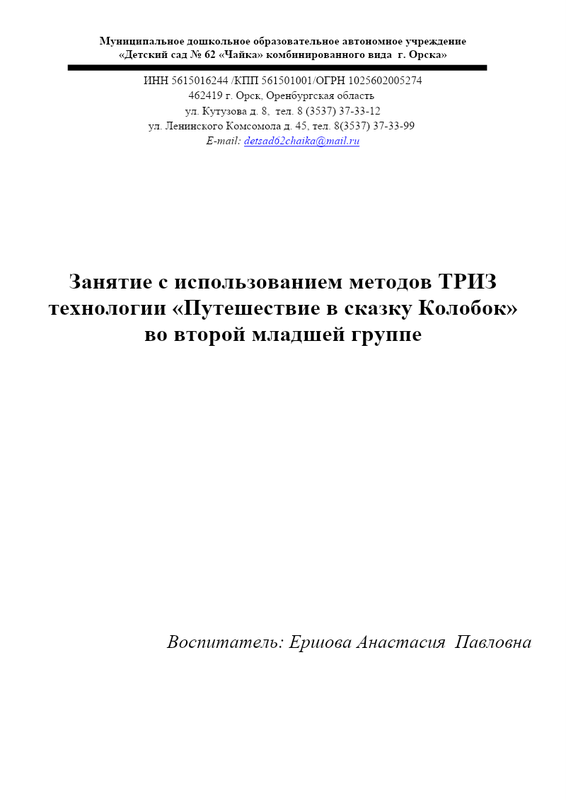 Муниципальное дошкольное образовательное автономное учреждение
«Детский сад № 62 «Чайка» комбинированного вида г. Орска»

ИНН 5615016244 /КПП 561501001/ОГРН 1025602005274
462419 г. Орск, Оренбургская область
ул. Кутузова д. 8, тел. 8 (3537) 37-33-12
ул. Ленинского Комсомола д. 45, тел. 8(3537) 37-33-99
E-mail: detsad62chaika@mail.ru

Занятие с использованием методов ТРИЗ технологии «Путешествие в сказку Колобок» во второй младшей группе

Воспитатель: Ершова Анастасия Павловна